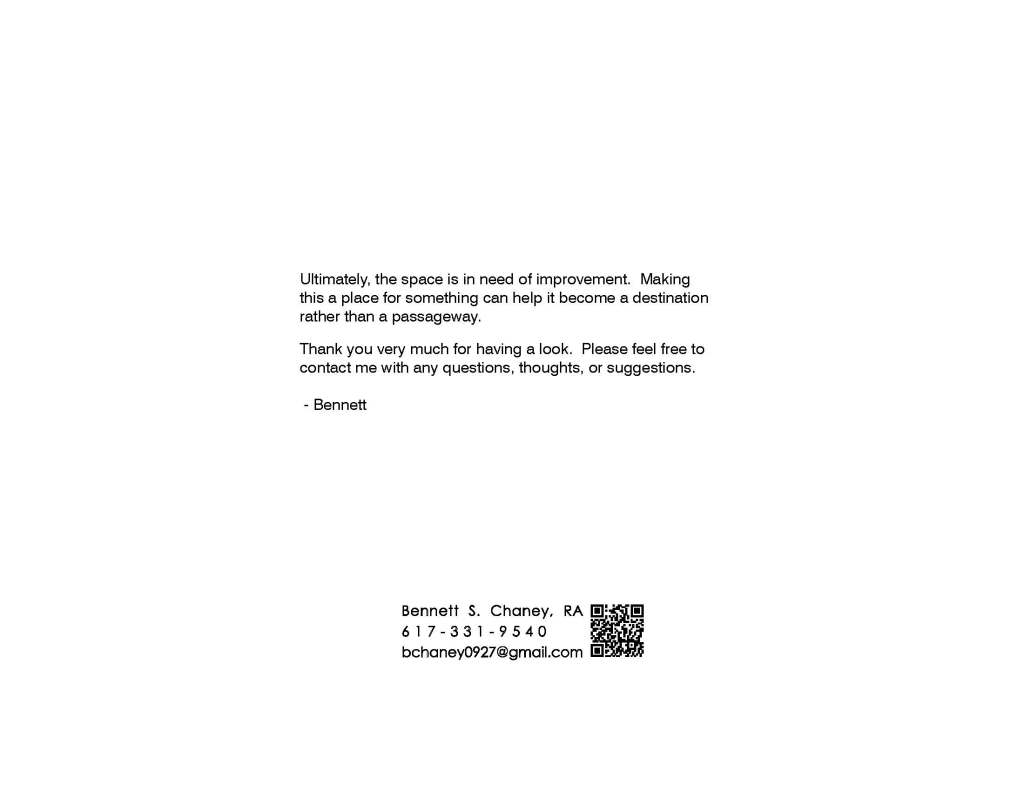 Ultimately, the space is in need of improvement. Making this a place for something can help it become a destination rather than a passageway.

Thank you very much for having a look. Please feel free to contact me with any questions, thoughts, or suggestions.

- Bennett

Bennett S. Chaney, RA
617-331-9540
bchaney0927@gmail.com